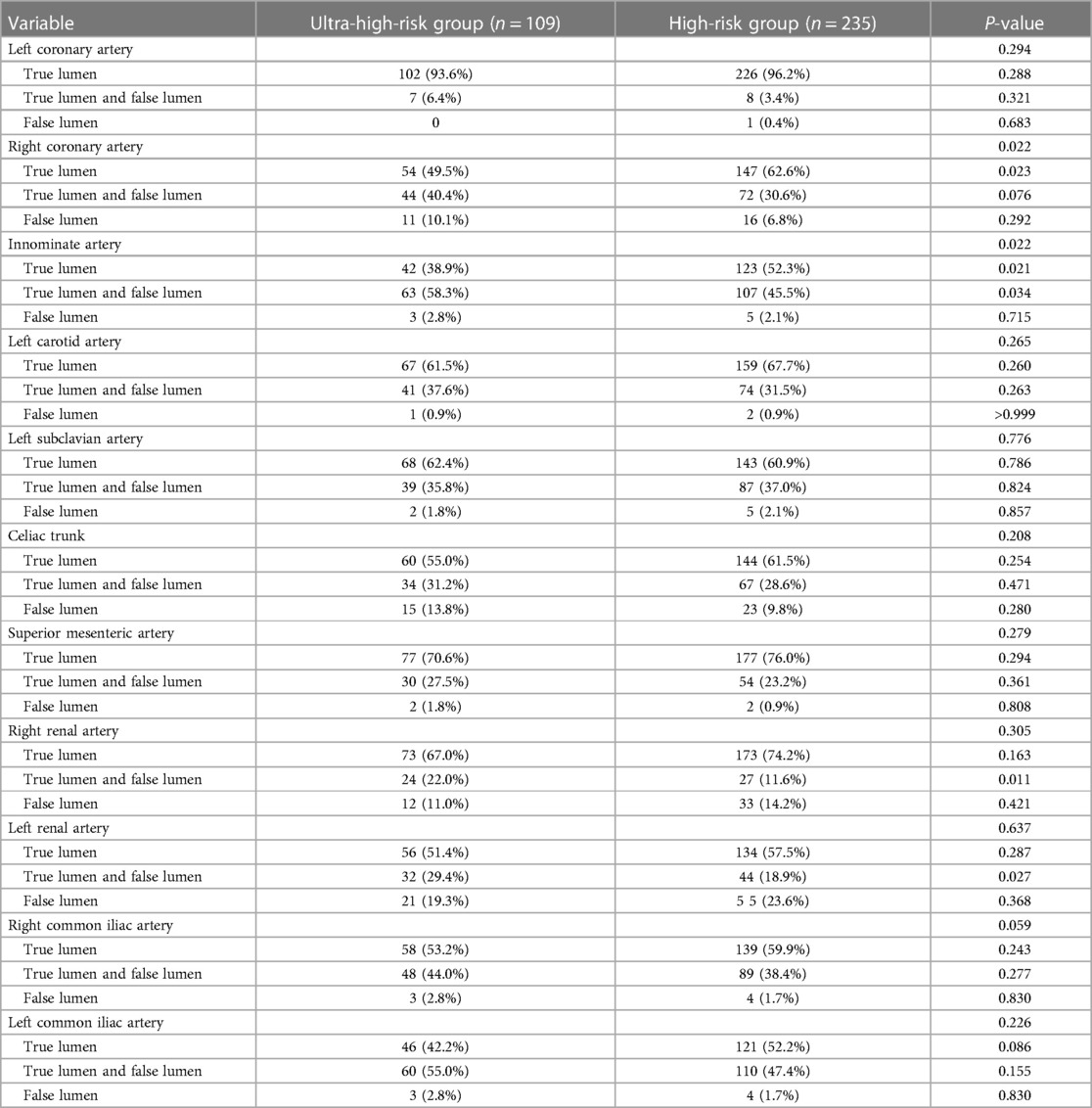 | Variable | Ultra-high-risk group ($n = 109$) | High-risk group ($n = 235$) | $P$-value |
|---|---|---|---|
| Left coronary artery | | | 0.294 |
| True lumen | 102 (93.6%) | 226 (96.2%) | 0.288 |
| True lumen and false lumen | 7 (6.4%) | 8 (3.4%) | 0.321 |
| False lumen | 0 | 1 (0.4%) | 0.683 |
| Right coronary artery | | | 0.022 |
| True lumen | 54 (49.5%) | 147 (62.6%) | 0.023 |
| True lumen and false lumen | 44 (40.4%) | 72 (30.6%) | 0.076 |
| False lumen | 11 (10.1%) | 16 (6.8%) | 0.292 |
| Innominate artery | | | 0.022 |
| True lumen | 42 (38.9%) | 123 (52.3%) | 0.021 |
| True lumen and false lumen | 63 (58.3%) | 107 (45.5%) | 0.034 |
| False lumen | 3 (2.8%) | 5 (2.1%) | 0.715 |
| Left carotid artery | | | 0.265 |
| True lumen | 67 (61.5%) | 159 (67.7%) | 0.260 |
| True lumen and false lumen | 41 (37.6%) | 74 (31.5%) | 0.263 |
| False lumen | 1 (0.9%) | 2 (0.9%) | >0.999 |
| Left subclavian artery | | | 0.776 |
| True lumen | 68 (62.4%) | 143 (60.9%) | 0.786 |
| True lumen and false lumen | 39 (35.8%) | 87 (37.0%) | 0.824 |
| False lumen | 2 (1.8%) | 5 (2.1%) | 0.857 |
| Celiac trunk | | | 0.208 |
| True lumen | 60 (55.0%) | 144 (61.5%) | 0.254 |
| True lumen and false lumen | 34 (31.2%) | 67 (28.6%) | 0.471 |
| False lumen | 15 (13.8%) | 23 (9.8%) | 0.280 |
| Superior mesenteric artery | | | 0.279 |
| True lumen | 77 (70.6%) | 177 (76.0%) | 0.294 |
| True lumen and false lumen | 30 (27.5%) | 54 (23.2%) | 0.361 |
| False lumen | 2 (1.8%) | 2 (0.9%) | 0.808 |
| Right renal artery | | | 0.305 |
| True lumen | 73 (67.0%) | 173 (74.2%) | 0.163 |
| True lumen and false lumen | 24 (22.0%) | 27 (11.6%) | 0.011 |
| False lumen | 12 (11.0%) | 33 (14.2%) | 0.421 |
| Left renal artery | | | 0.637 |
| True lumen | 56 (51.4%) | 134 (57.5%) | 0.287 |
| True lumen and false lumen | 32 (29.4%) | 44 (18.9%) | 0.027 |
| False lumen | 21 (19.3%) | 5 5 (23.6%) | 0.368 |
| Right common iliac artery | | | 0.059 |
| True lumen | 58 (53.2%) | 139 (59.9%) | 0.243 |
| True lumen and false lumen | 48 (44.0%) | 89 (38.4%) | 0.277 |
| False lumen | 3 (2.8%) | 4 (1.7%) | 0.830 |
| Left common iliac artery | | | 0.226 |
| True lumen | 46 (42.2%) | 121 (52.2%) | 0.086 |
| True lumen and false lumen | 60 (55.0%) | 110 (47.4%) | 0.155 |
| False lumen | 3 (2.8%) | 4 (1.7%) | 0.830 |